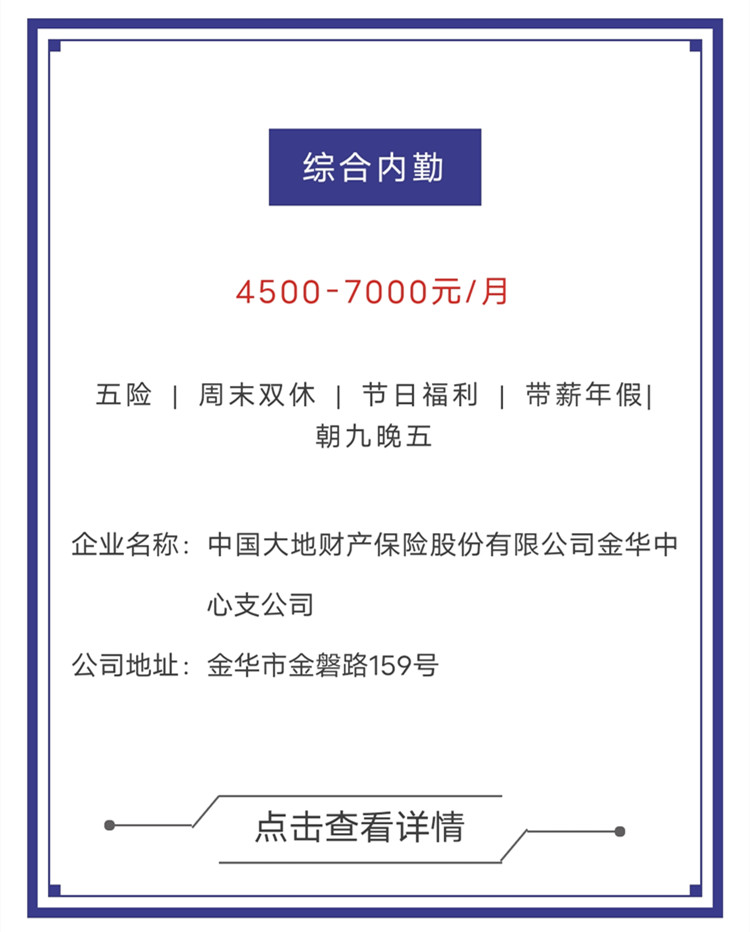 综合内勤

4500-7000元/月

五险 | 周末双休 | 节日福利 | 带薪年假|
朝九晚五

企业名称：中国大地财产保险股份有限公司金华中心支公司

公司地址：金华市金磐路159号

点击查看详情